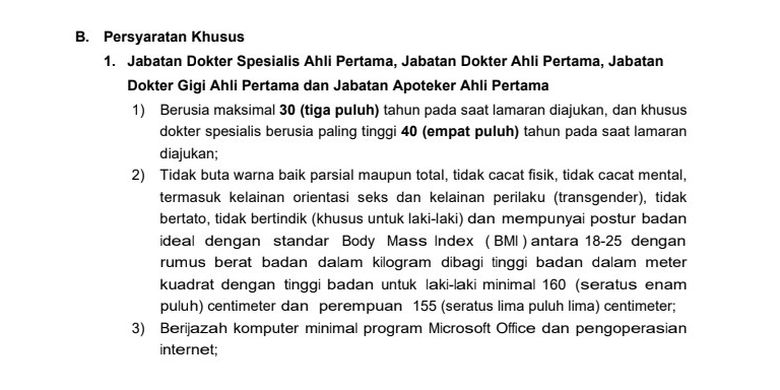 B. Persyaratan Khusus

1. Jabatan Dokter Spesialis Ahli Pertama, Jabatan Dokter Ahli Pertama, Jabatan Dokter Gigi Ahli Pertama dan Jabatan Apoteker Ahli Pertama

1) Berusia maksimal 30 (tiga puluh) tahun pada saat lamaran diajukan, dan khusus dokter spesialis berusia paling tinggi 40 (empat puluh) tahun pada saat lamaran diajukan;

2) Tidak buta warna baik parsial maupun total, tidak cacat fisik, tidak cacat mental, termasuk kelainan orientasi seks dan kelainan perilaku (transgender), tidak bertato, tidak bertindik (khusus untuk laki-laki) dan mempunyai postur badan ideal dengan standar Body Mass Index ( BMI ) antara 18-25 dengan rumus berat badan dalam kilogram dibagi tinggi badan dalam meter kuadrat dengan tinggi badan untuk laki-laki minimal 160 (seratus enam puluh) centimeter dan perempuan 155 (seratus lima puluh lima) centimeter;

3) Berijazah komputer minimal program Microsoft Office dan pengoperasian internet;